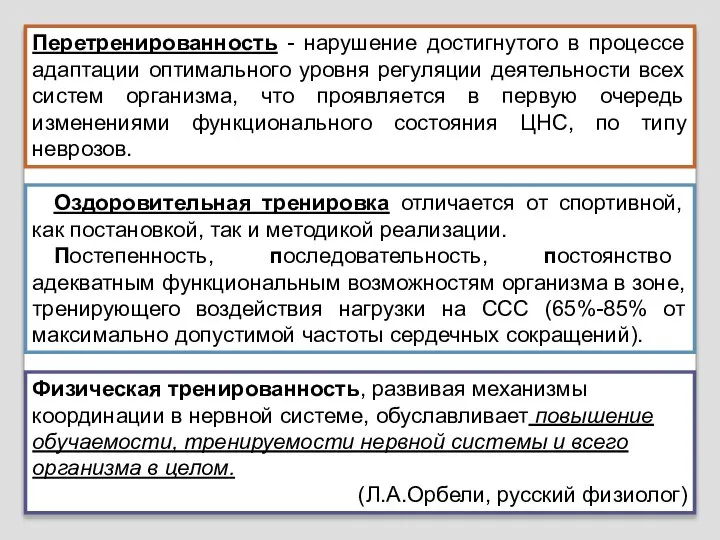 Перетренированность - нарушение достигнутого в процессе адаптации оптимального уровня регуляции деятельности всех систем организма, что проявляется в первую очередь изменениями функционального состояния ЦНС, по типу неврозов.

Оздоровительная тренировка отличается от спортивной, как постановкой, так и методикой реализации.

Постепенность, последовательность, постоянство адекватным функциональным возможностям организма в зоне, тренирующего воздействия нагрузки на ССС (65%-85% от максимально допустимой частоты сердечных сокращений).

Физическая тренированность, развивая механизмы координации в нервной системе, обуславливает повышение обучаемости, тренируемости нервной системы и всего организма в целом.

(Л.А.Орбели, русский физиолог)